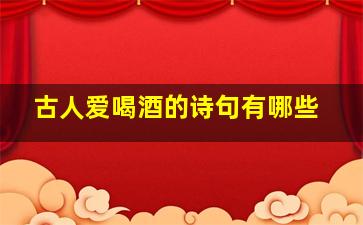 古人爱喝酒的诗句有哪些